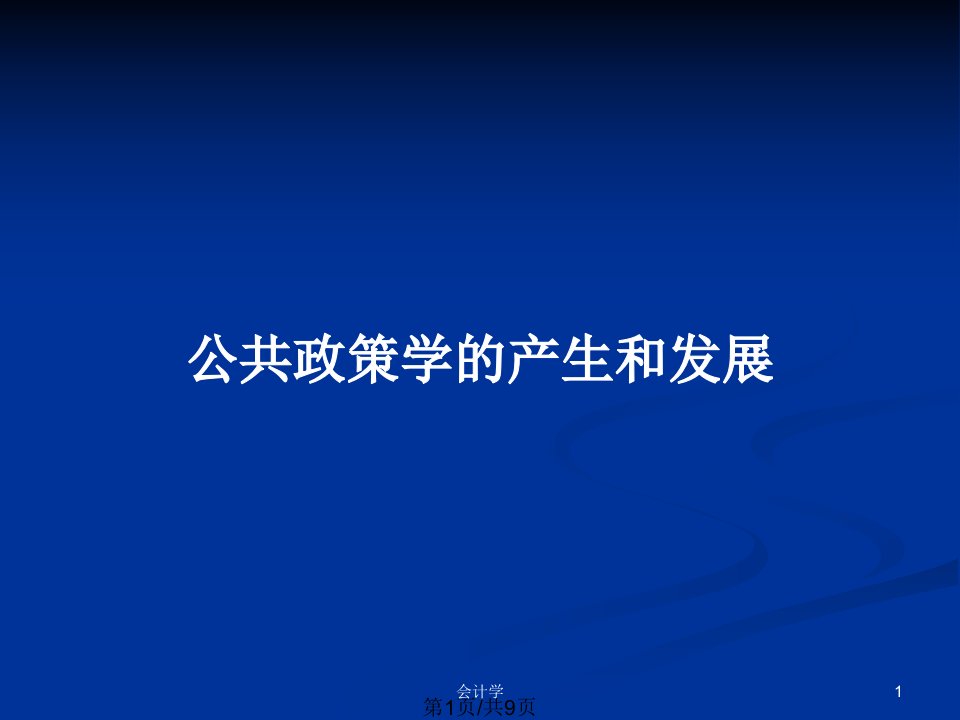 公共政策学的产生和发展

会计学

1

第1页/共9页